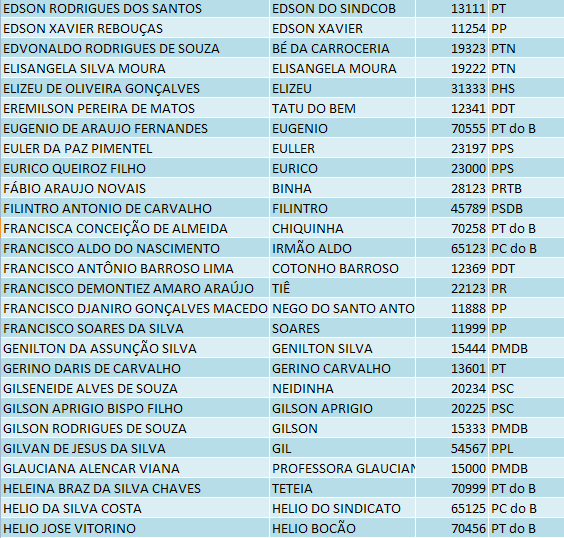 | | | | |
|---|---|---|---|
| EDSON RODRIGUES DOS SANTOS | EDSON DO SINDCOB | 13111 | PT |
| EDSON XAVIER REBOUÇAS | EDSON XAVIER | 11254 | PP |
| EDVONALDO RODRIGUES DE SOUZA | BÉ DA CARROCERIA | 19323 | PTN |
| ELISANGELA SILVA MOURA | ELISANGELA MOURA | 19222 | PTN |
| ELIZEU DE OLIVEIRA GONÇALVES | ELIZEU | 31333 | PHS |
| EREMILSON PEREIRA DE MATOS | TATU DO BEM | 12341 | PDT |
| EUGENIO DE ARAUJO FERNANDES | EUGENIO | 70555 | PT do B |
| EULER DA PAZ PIMENTEL | EULLER | 23197 | PPS |
| EURICO QUEIROZ FILHO | EURICO | 23000 | PPS |
| FÁBIO ARAUJO NOVAIS | BINHA | 28123 | PRTB |
| FILINTRO ANTONIO DE CARVALHO | FILINTRO | 45789 | PSDB |
| FRANCISCA CONCEIÇÃO DE ALMEIDA | CHIQUINHA | 70258 | PT do B |
| FRANCISCO ALDO DO NASCIMENTO | IRMÃO ALDO | 65123 | PC do B |
| FRANCISCO ANTÔNIO BARROSO LIMA | COTONHO BARROSO | 12369 | PDT |
| FRANCISCO DEMONTIEZ AMARO ARAÚJO | TIÊ | 22123 | PR |
| FRANCISCO DJANIRO GONÇALVES MACEDO | NEGO DO SANTO ANTO | 11888 | PP |
| FRANCISCO SOARES DA SILVA | SOARES | 11999 | PP |
| GENILTON DA ASSUNÇÃO SILVA | GENILTON SILVA | 15444 | PMDB |
| GERINO DARIS DE CARVALHO | GERINO CARVALHO | 13601 | PT |
| GILSENEIDE ALVES DE SOUZA | NEIDINHA | 20234 | PSC |
| GILSON APRIGIO BISPO FILHO | GILSON APRIGIO | 20225 | PSC |
| GILSON RODRIGUES DE SOUZA | GILSON | 15333 | PMDB |
| GILVAN DE JESUS DA SILVA | GIL | 54567 | PPL |
| GLAUCIANA ALENCAR VIANA | PROFESSORA GLAUCIAN | 15000 | PMDB |
| HELEINA BRAZ DA SILVA CHAVES | TETEIA | 70999 | PT do B |
| HELIO DA SILVA COSTA | HELIO DO SINDICATO | 65125 | PC do B |
| HELIO JOSE VITORINO | HELIO BOCÃO | 70456 | PT do B |